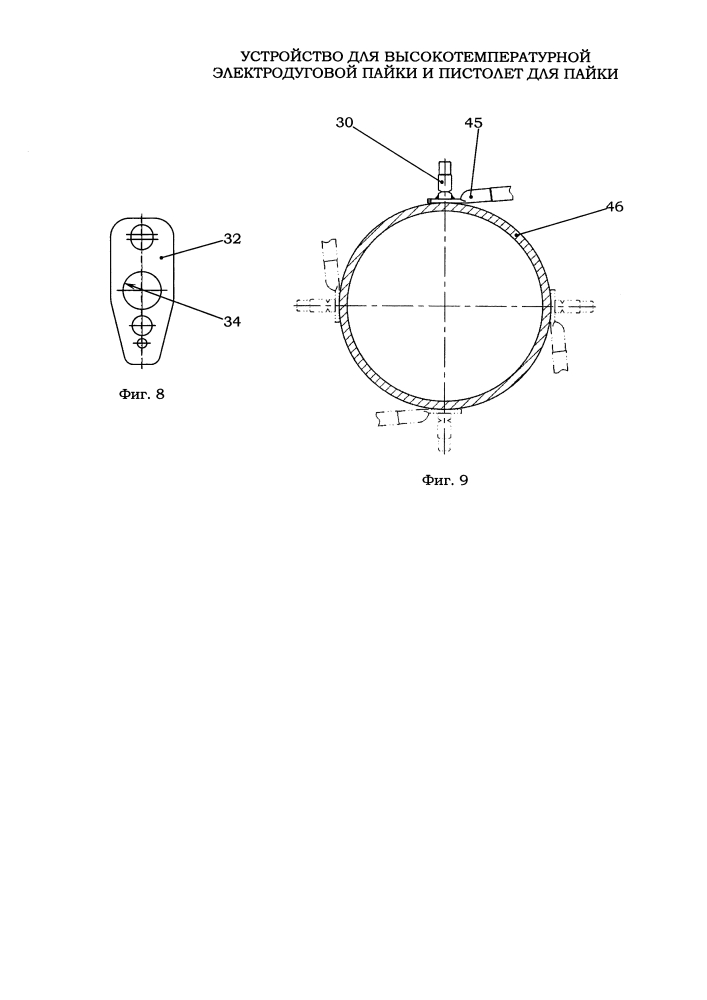 УСТРОЙСТВО ДЛЯ ВЫСОКОТЕМПЕРАТУРНОЙ ЭЛЕКТРОДУГОВОЙ ПАЙКИ И ПИСТОЛЕТ ДЛЯ ПАЙКИ

32

34

Фиг. 8

30

45

46

Фиг. 9